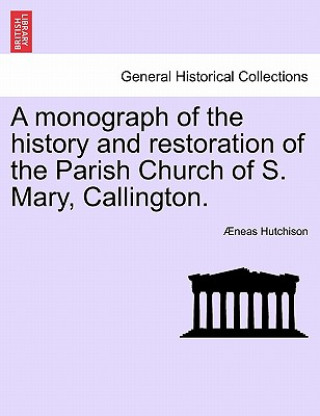 BRITISH LIBRARY

General Historical Collections

A monograph of the history and restoration of the Parish Church of S. Mary, Callington.

Æneas Hutchison